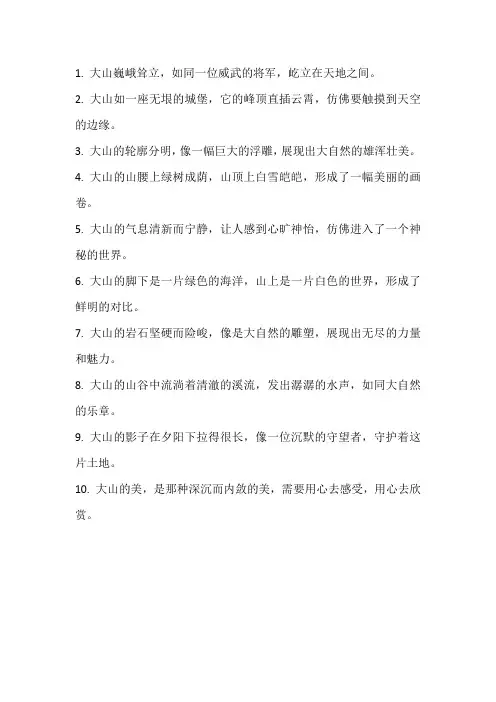 1. 大山巍峨耸立，如同一位威武的将军，屹立在天地之间。

2. 大山如一座无垠的城堡，它的峰顶直插云霄，仿佛要触摸到天空的边缘。

3. 大山的轮廓分明，像一幅巨大的浮雕，展现出大自然的雄浑壮美。

4. 大山的山腰上绿树成荫，山顶上白雪皑皑，形成了一幅美丽的画卷。

5. 大山的气息清新而宁静，让人感到心旷神怡，仿佛进入了一个神秘的世界。

6. 大山的脚下是一片绿色的海洋，山上是一片白色的世界，形成了鲜明的对比。

7. 大山的岩石坚硬而险峻，像是大自然的雕塑，展现出无尽的力量和魅力。

8. 大山的山谷中流淌着清澈的溪流，发出潺潺的水声，如同大自然的乐章。

9. 大山的影子在夕阳下拉得很长，像一位沉默的守望者，守护着这片土地。

10. 大山的美，是那种深沉而内敛的美，需要用心去感受，用心去欣赏。